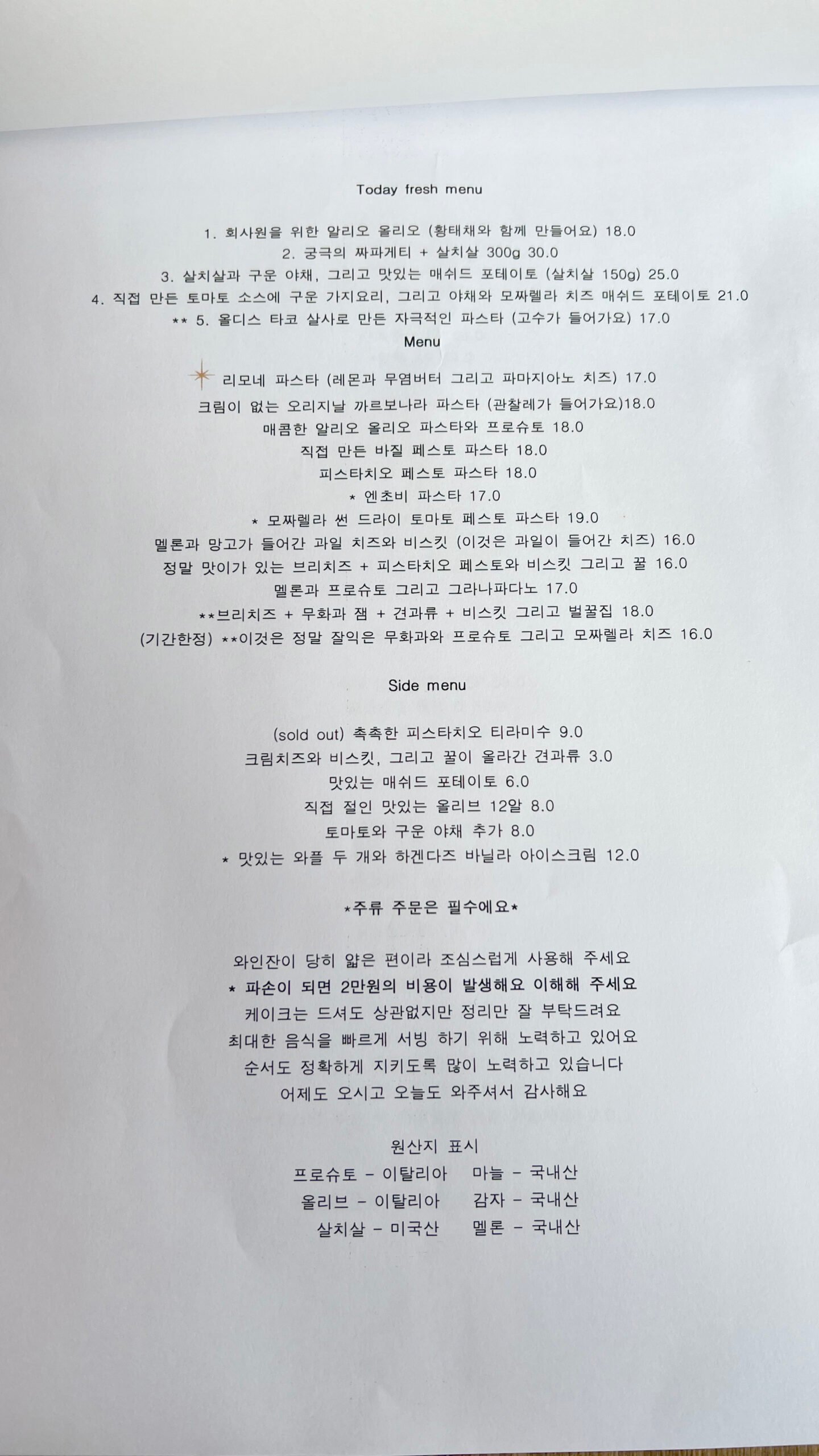 Today fresh menu

1. 회사원을 위한 알리오 올리오 (황태채와 함께 만들어요) 18.0
2. 궁극의 짜파게티 + 살치살 300g 30.0
3. 살치살과 구운 야채, 그리고 맛있는 매쉬드 포테이토 (살치살 150g) 25.0
4. 직접 만든 토마토 소스에 구운 가지요리, 그리고 야채와 모짜렐라 치즈 매쉬드 포테이토 21.0
** 5. 올디스 타코 살사로 만든 자극적인 파스타 (고수가 들어가요) 17.0

Menu

리모네 파스타 (레몬과 무염버터 그리고 파마지아노 치즈) 17.0
크림이 없는 오리지날 까르보나라 파스타 (관찰레가 들어가요)18.0
매콤한 알리오 올리오 파스타와 프로슈토 18.0
직접 만든 바질 페스토 파스타 18.0
피스타치오 페스토 파스타 18.0
* 엔초비 파스타 17.0
* 모짜렐라 썬 드라이 토마토 페스토 파스타 19.0
멜론과 망고가 들어간 과일 치즈와 비스킷 (이것은 과일이 들어간 치즈) 16.0
정말 맛이가 있는 브리치즈 + 피스타치오 페스토와 비스킷 그리고 꿀 16.0
멜론과 프로슈토 그리고 그라나파다노 17.0
**브리치즈 + 무화과 잼 + 견과류 + 비스킷 그리고 벌꿀집 18.0
(기간한정) **이것은 정말 잘익은 무화과와 프로슈토 그리고 모짜렐라 치즈 16.0

Side menu

(sold out) 촉촉한 피스타치오 티라미수 9.0
크림치즈와 비스킷, 그리고 꿀이 올라간 견과류 3.0
맛있는 매쉬드 포테이토 6.0
직접 절인 맛있는 올리브 12알 8.0
토마토와 구운 야채 추가 8.0
* 맛있는 와플 두 개와 하겐다즈 바닐라 아이스크림 12.0

*주류 주문은 필수에요*

와인잔이 당히 얇은 편이라 조심스럽게 사용해 주세요
* 파손이 되면 2만원의 비용이 발생해요 이해해 주세요
케이크는 드셔도 상관없지만 정리만 잘 부탁드려요
최대한 음식을 빠르게 서빙 하기 위해 노력하고 있어요
순서도 정확하게 지키도록 많이 노력하고 있습니다
어제도 오시고 오늘도 와주셔서 감사해요

원산지 표시
프로슈토 - 이탈리아 마늘 - 국내산
올리브 - 이탈리아 감자 - 국내산
살치살 - 미국산 멜론 - 국내산